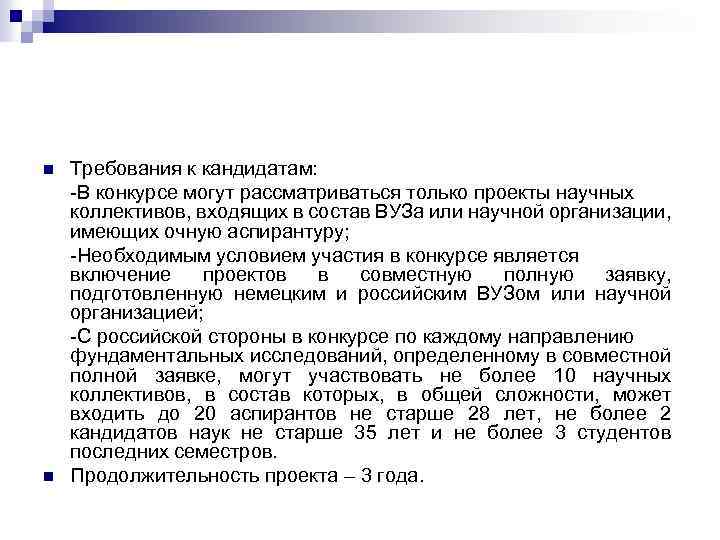 Требования к кандидатам:

-В конкурсе могут рассматриваться только проекты научных коллективов, входящих в состав ВУЗа или научной организации, имеющих очную аспирантуру;

-Необходимым условием участия в конкурсе является включение проектов в совместную полную заявку, подготовленную немецким и российским ВУЗом или научной организацией;

-С российской стороны в конкурсе по каждому направлению фундаментальных исследований, определенному в совместной полной заявке, могут участвовать не более 10 научных коллективов, в состав которых, в общей сложности, может входить до 20 аспирантов не старше 28 лет, не более 2 кандидатов наук не старше 35 лет и не более 3 студентов последних семестров.

Продолжительность проекта – 3 года.